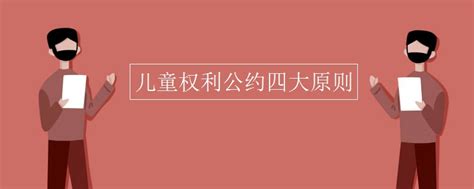 儿童权利公约四大原则